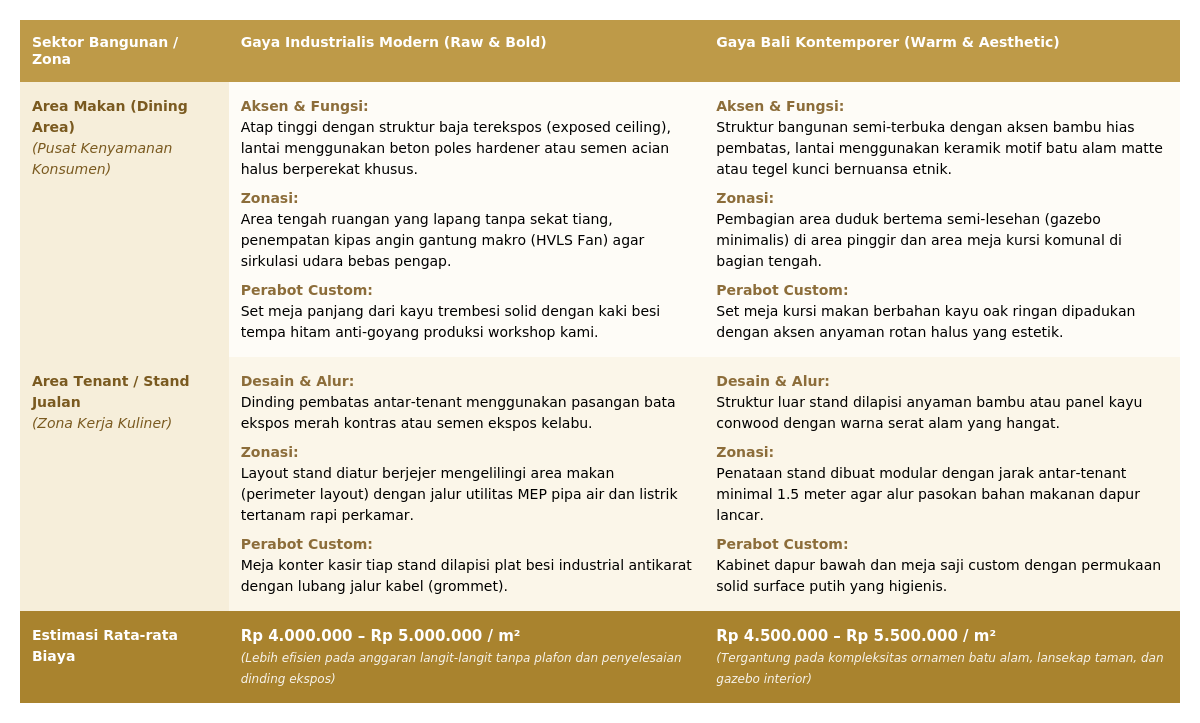 | Sektor Bangunan / Zona | Gaya Industrialis Modern (Raw & Bold) | Gaya Bali Kontemporer (Warm & Aesthetic) |
|---|---|---|
| Area Makan (Dining Area) (Pusat Kenyamanan Konsumen) | Aksen & Fungsi: Atap tinggi dengan struktur baja terekspos (exposed ceiling), lantai menggunakan beton poles hardener atau semen acian halus berperekat khusus. Zonasi: Area tengah ruangan yang lapang tanpa sekat tiang, penempatan kipas angin gantung makro (HVLS Fan) agar sirkulasi udara bebas pengap. Perabot Custom: Set meja panjang dari kayu trembesi solid dengan kaki besi tempa hitam anti-goyang produksi workshop kami. | Aksen & Fungsi: Struktur bangunan semi-terbuka dengan aksen bambu hias pembatas, lantai menggunakan keramik motif batu alam matte atau tegel kunci bernuansa etnik. Zonasi: Pembagian area duduk bertema semi-lesehan (gazebo minimalis) di area pinggir dan area meja kursi komunal di bagian tengah. Perabot Custom: Set meja kursi makan berbahan kayu oak ringan dipadukan dengan aksen anyaman rotan halus yang estetik. |
| Area Tenant / Stand Jualan (Zona Kerja Kuliner) | Desain & Alur: Dinding pembatas antar-tenant menggunakan pasangan bata ekspos merah kontras atau semen ekspos kelabu. Zonasi: Layout stand diatur berjejer mengelilingi area makan (perimeter layout) dengan jalur utilitas MEP pipa air dan listrik tertanam rapi perkamar. Perabot Custom: Meja konter kasir tiap stand dilapisi plat besi industrial antikarat dengan lubang jalur kabel (grommet). | Desain & Alur: Struktur luar stand dilapisi anyaman bambu atau panel kayu conwood dengan warna serat alam yang hangat. Zonasi: Penataan stand dibuat modular dengan jarak antar-tenant minimal 1.5 meter agar alur pasokan bahan makanan dapur lancar. Perabot Custom: Kabinet dapur bawah dan meja saji custom dengan permukaan solid surface putih yang higienis. |
| Estimasi Rata-rata Biaya | Rp 4.000.000 – Rp 5.000.000 / m² (Lebih efisien pada anggaran langit-langit tanpa plafon dan penyelesaian dinding ekspos) | Rp 4.500.000 – Rp 5.500.000 / m² (Tergantung pada kompleksitas ornamen batu alam, lansekap taman, dan gazebo interior) |